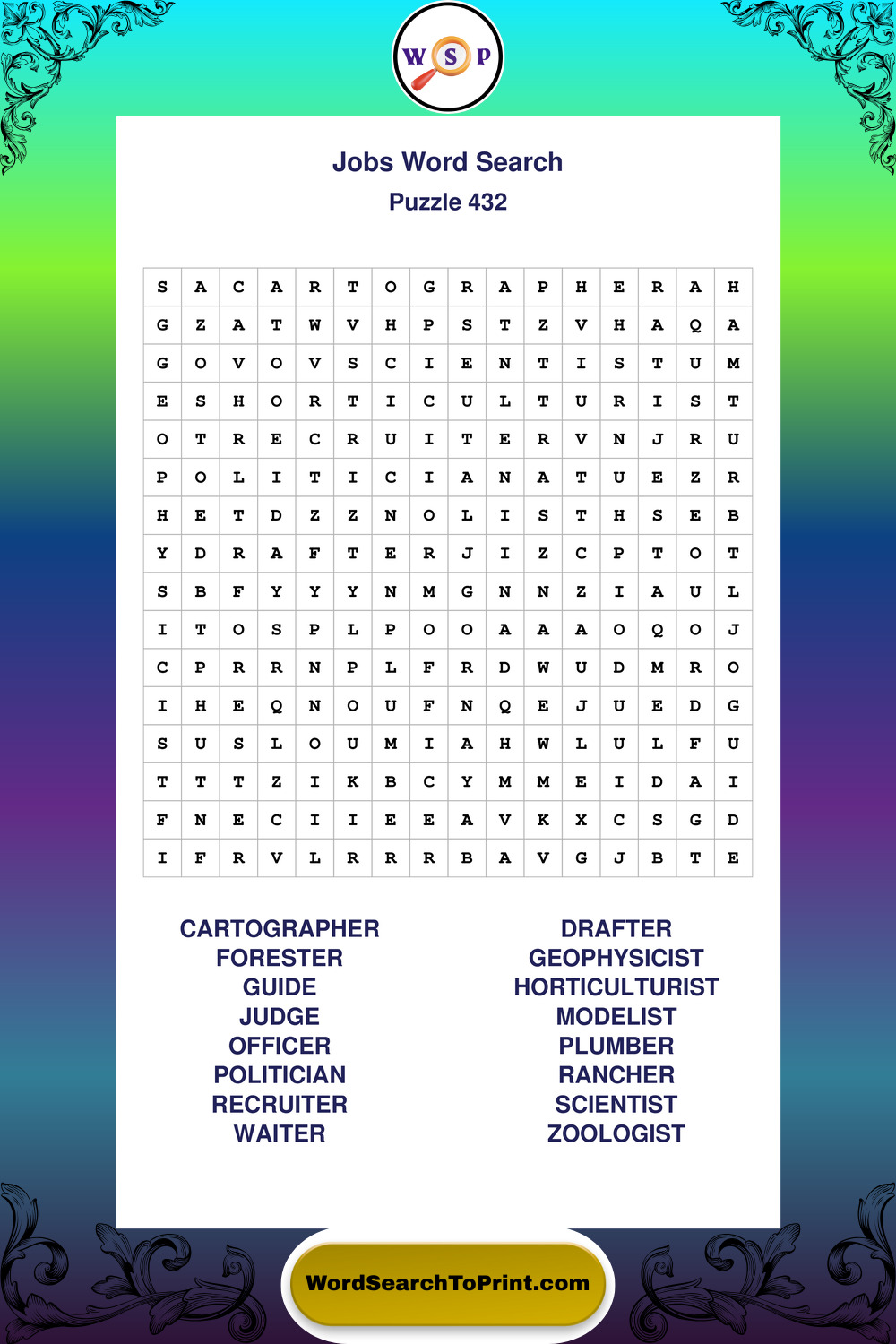 W S P

Jobs Word Search
Puzzle 432

| S | A | C | A | R | T | O | G | R | A | P | H | E | R | A | H |
|---|---|---|---|---|---|---|---|---|---|---|---|---|---|---|---|
| G | Z | A | T | W | V | H | P | S | T | Z | V | H | A | Q | A |
| G | O | V | O | V | S | C | I | E | N | T | I | S | T | U | M |
| E | S | H | O | R | T | I | C | U | L | T | U | R | I | S | T |
| O | T | R | E | C | R | U | I | T | E | R | V | N | J | R | U |
| P | O | L | I | T | I | C | I | A | N | A | T | U | E | Z | R |
| H | E | T | D | Z | Z | N | O | L | I | S | T | H | S | E | B |
| Y | D | R | A | F | T | E | R | J | I | Z | C | P | T | O | T |
| S | B | F | Y | Y | Y | N | M | G | N | N | Z | I | A | U | L |
| I | T | O | S | P | L | P | O | O | A | A | A | O | Q | O | J |
| C | P | R | R | N | P | L | F | R | D | W | U | D | M | R | O |
| I | H | E | Q | N | O | U | F | N | Q | E | J | U | E | D | G |
| S | U | S | L | O | U | M | I | A | H | W | L | U | L | F | U |
| T | T | T | Z | I | K | B | C | Y | M | M | E | I | D | A | I |
| F | N | E | C | I | I | E | E | A | V | K | X | C | S | G | D |
| I | F | R | V | L | R | R | R | B | A | V | G | J | B | T | E |

CARTOGRAPHER
FORESTER
GUIDE
JUDGE
OFFICER
POLITICIAN
RECRUITER
WAITER

DRAFTER
GEOPHYSICIST
HORTICULTURIST
MODELIST
PLUMBER
RANCHER
SCIENTIST
ZOOLOGIST

WordSearchToPrint.com